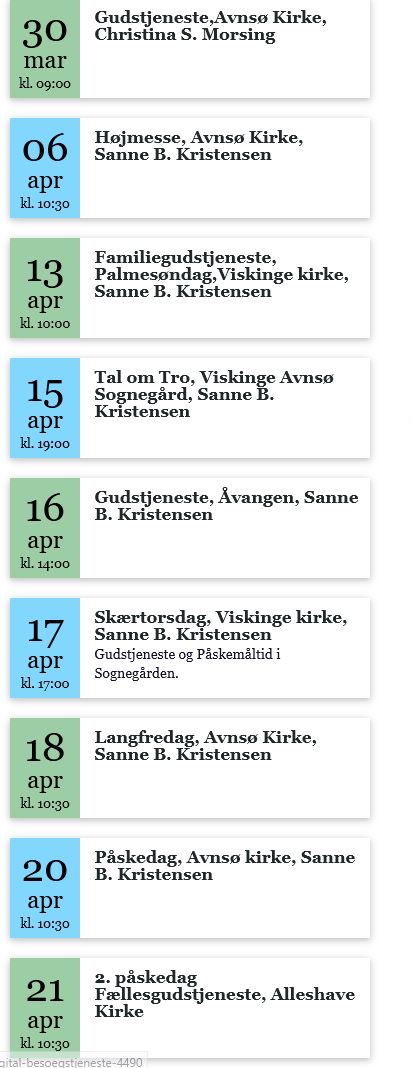 30
mar
kl. 09:00

Gudstjeneste,Avnsø Kirke, Christina S. Morsing

06
apr
kl. 10:30

Højmesse, Avnsø Kirke, Sanne B. Kristensen

13
apr
kl. 10:00

Familiegudstjeneste, Palmesøndag,Viskinge kirke, Sanne B. Kristensen

15
apr
kl. 19:00

Tal om Tro, Viskinge Avnsø Sognegård, Sanne B. Kristensen

16
apr
kl. 14:00

Gudstjeneste, Åvangen, Sanne B. Kristensen

17
apr
kl. 17:00

Skærtorsdag, Viskinge kirke, Sanne B. Kristensen

Gudstjeneste og Påskemåltid i Sognegården.

18
apr
kl. 10:30

Langfredag, Avnsø Kirke, Sanne B. Kristensen

20
apr
kl. 10:30

Påskedag, Avnsø kirke, Sanne B. Kristensen

21
apr
kl. 10:30

2. påskedag Fællesgudstjeneste, Alleshave Kirke

gital-besoegstjeneste-4490